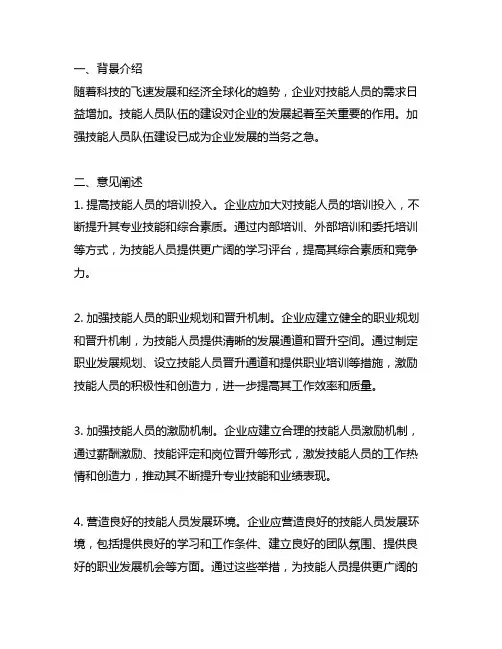 一、背景介绍
随着科技的飞速发展和经济全球化的趋势，企业对技能人员的需求日益增加。技能人员队伍的建设对企业的发展起着至关重要的作用。加强技能人员队伍建设已成为企业发展的当务之急。

二、意见阐述
1. 提高技能人员的培训投入。企业应加大对技能人员的培训投入，不断提升其专业技能和综合素质。通过内部培训、外部培训和委托培训等方式，为技能人员提供更广阔的学习评台，提高其综合素质和竞争力。

2. 加强技能人员的职业规划和晋升机制。企业应建立健全的职业规划和晋升机制，为技能人员提供清晰的发展通道和晋升空间。通过制定职业发展规划、设立技能人员晋升通道和提供职业培训等措施，激励技能人员的积极性和创造力，进一步提高其工作效率和质量。

3. 加强技能人员的激励机制。企业应建立合理的技能人员激励机制，通过薪酬激励、技能评定和岗位晋升等形式，激发技能人员的工作热情和创造力，推动其不断提升专业技能和业绩表现。

4. 营造良好的技能人员发展环境。企业应营造良好的技能人员发展环境，包括提供良好的学习和工作条件、建立良好的团队氛围、提供良好的职业发展机会等方面。通过这些举措，为技能人员提供更广阔的